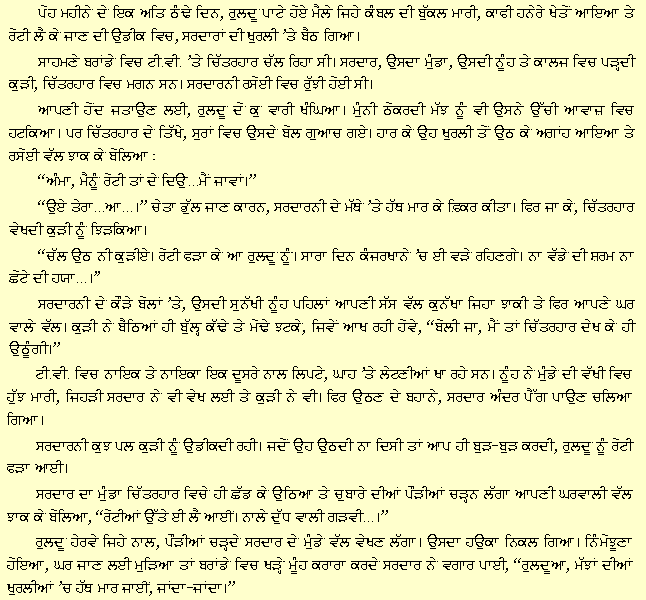 ਪੋਹ ਮਹੀਨੇ ਦੇ ਇਕ ਅਤਿ ਠੰਢੇ ਦਿਨ, ਰੁਲਦੂ ਪਾਟੇ ਹੋਏ ਮੈਲੇ ਜਿਹੇ ਕੰਬਲ ਦੀ ਬੁੱਕਲ ਮਾਰੀ, ਕਾਫੀ ਹਨੇਰੇ ਖੇਤੋਂ ਆਇਆ ਤੇ ਰੋਟੀ ਲੈ ਕੇ ਜਾਣ ਦੀ ਉਡੀਕ ਵਿਚ, ਸਰਦਾਰਾਂ ਦੀ ਖੁਰਲੀ 'ਤੇ ਬੈਠ ਗਿਆ।

ਸਾਹਮਣੇ ਬਰਾਂਡੇ ਵਿਚ ਟੀ.ਵੀ. 'ਤੇ ਚਿੱਤਰਹਾਰ ਚੱਲ ਰਿਹਾ ਸੀ। ਸਰਦਾਰ, ਉਸਦਾ ਮੁੰਡਾ, ਉਸਦੀ ਨੂੰਹ ਤੇ ਕਾਲਜ ਵਿਚ ਪੜ੍ਹਦੀ ਕੁੜੀ, ਚਿੱਤਰਹਾਰ ਵਿਚ ਮਗਨ ਸਨ। ਸਰਦਾਰਨੀ ਰਸੋਈ ਵਿਚ ਰੁੱਝੀ ਹੋਈ ਸੀ।

ਆਪਣੀ ਹੋਂਦ ਜਤਾਉਣ ਲਈ, ਰੁਲਦੂ ਦੋ ਕੁ ਵਾਰੀ ਖੰਘਿਆ। ਮੁੰਨੀ ਠੋਕਰਦੀ ਮੱਝ ਨੂੰ ਵੀ ਉਸਨੇ ਉੱਚੀ ਆਵਾਜ਼ ਵਿਚ ਹਟਕਿਆ। ਪਰ ਚਿੱਤਰਹਾਰ ਦੇ ਤਿੱਖੇ, ਸੁਰਾਂ ਵਿਚ ਉਸਦੇ ਬੋਲ ਗੁਆਚ ਗਏ। ਹਾਰ ਕੇ ਉਹ ਖੁਰਲੀ ਤੋਂ ਉਠ ਕੇ ਅਗਾਂਹ ਆਇਆ ਤੇ ਰਸੋਈ ਵੱਲ ਝਾਕ ਕੇ ਬੋਲਿਆ :

"ਅੰਮਾ, ਮੈਨੂੰ ਰੋਟੀ ਤਾਂ ਦੇ ਦਿਉ...ਮੈਂ ਜਾਵਾਂ।"

"ਉਏ ਤੇਰਾ...ਆ...।" ਚੇਤਾ ਭੁੱਲ ਜਾਣ ਕਾਰਨ, ਸਰਦਾਰਨੀ ਦੇ ਮੱਥੇ 'ਤੇ ਹੱਥ ਮਾਰ ਕੇ ਫ਼ਿਕਰ ਕੀਤਾ। ਫਿਰ ਜਾ ਕੇ, ਚਿੱਤਰਹਾਰ ਵੇਖਦੀ ਕੁੜੀ ਨੂੰ ਝਿੜਕਿਆ।

"ਚੱਲ ਉਠ ਨੀ ਕੁੜੀਏ। ਰੋਟੀ ਫੜਾ ਕੇ ਆ ਰੁਲਦੂ ਨੂੰ। ਸਾਰਾ ਦਿਨ ਕੰਜਰਖਾਨੇ 'ਚ ਈ ਵੜੇ ਰਹਿਣਗੇ। ਨਾ ਵੱਡੇ ਦੀ ਸ਼ਰਮ ਨਾ ਛੋਟੇ ਦੀ ਹਯਾ...।"

ਸਰਦਾਰਨੀ ਦੇ ਕੌੜੇ ਬੋਲਾਂ 'ਤੇ, ਉਸਦੀ ਸੁਨੱਖੀ ਨੂੰਹ ਪਹਿਲਾਂ ਆਪਣੀ ਸੱਸ ਵੱਲ ਕੁਨੱਖਾ ਜਿਹਾ ਝਾਕੀ ਤੇ ਫਿਰ ਆਪਣੇ ਘਰ ਵਾਲੇ ਵੱਲ। ਕੁੜੀ ਨੇ ਬੈਠਿਆਂ ਹੀ ਬੁੱਲ੍ਹ ਕੱਢੇ ਤੇ ਮੋਢੇ ਝਟਕੇ, ਜਿਵੇਂ ਆਖ ਰਹੀ ਹੋਵੇ, "ਬੋਲੀ ਜਾ, ਮੈਂ ਤਾਂ ਚਿੱਤਰਹਾਰ ਦੇਖ ਕੇ ਹੀ ਉਠੂੰਗੀ।"

ਟੀ.ਵੀ. ਵਿਚ ਨਾਇਕ ਤੇ ਨਾਇਕਾ ਇਕ ਦੂਸਰੇ ਨਾਲ ਲਿਪਟੇ, ਘਾਹ 'ਤੇ ਲੇਟਣੀਆਂ ਖਾ ਰਹੇ ਸਨ। ਨੂੰਹ ਨੇ ਮੁੰਡੇ ਦੀ ਵੱਖੀ ਵਿਚ ਹੁੱਝ ਮਾਰੀ, ਜਿਹੜੀ ਸਰਦਾਰ ਨੇ ਵੀ ਵੇਖ ਲਈ ਤੇ ਕੁੜੀ ਨੇ ਵੀ। ਫਿਰ ਉਠਣ ਦੇ ਬਹਾਨੇ, ਸਰਦਾਰ ਅੰਦਰ ਪੈੱਗ ਪਾਉਣ ਚਲਿਆ ਗਿਆ।

ਸਰਦਾਰਨੀ ਕੁਝ ਪਲ ਕੁੜੀ ਨੂੰ ਉਡੀਕਦੀ ਰਹੀ। ਜਦੋਂ ਉਹ ਉਠਦੀ ਨਾ ਦਿਸੀ ਤਾਂ ਆਪ ਹੀ ਬੁੜ-ਬੁੜ ਕਰਦੀ, ਰੁਲਦੂ ਨੂੰ ਰੋਟੀ ਫੜਾ ਆਈ।

ਸਰਦਾਰ ਦਾ ਮੁੰਡਾ ਚਿੱਤਰਹਾਰ ਵਿਚੇ ਹੀ ਛੱਡ ਕੇ ਉਠਿਆ ਤੇ ਚੁਬਾਰੇ ਦੀਆਂ ਪੌੜੀਆਂ ਚੜ੍ਹਨ ਲੱਗਾ ਆਪਣੀ ਘਰਵਾਲੀ ਵੱਲ ਝਾਕ ਕੇ ਬੋਲਿਆ, "ਰੋਟੀਆਂ ਉੱਤੇ ਈ ਲੈ ਆਈਂ। ਨਾਲੇ ਦੁੱਧ ਵਾਲੀ ਗੜਵੀ...।"

ਰੁਲਦੂ ਹੇਰਵੇ ਜਿਹੇ ਨਾਲ, ਪੌੜੀਆਂ ਚੜ੍ਹਦੇ ਸਰਦਾਰ ਦੇ ਮੁੰਡੇ ਵੱਲ ਵੇਖਣ ਲੱਗਾ। ਉਸਦਾ ਹਉਕਾ ਨਿਕਲ ਗਿਆ। ਨਿੰਮੋਝੂਣਾ ਹੋਇਆ, ਘਰ ਜਾਣ ਲਈ ਮੁੜਿਆ ਤਾਂ ਬਰਾਂਡੇ ਵਿਚ ਖੜ੍ਹੇ ਮੂੰਹ ਕਰਾਰਾ ਕਰਦੇ ਸਰਦਾਰ ਨੇ ਵਗਾਰ ਪਾਈ, "ਰੁਲਦੂਆ, ਮੱਝਾਂ ਦੀਆਂ ਖੁਰਲੀਆਂ 'ਚ ਹੱਥ ਮਾਰ ਜਾਈਂ, ਜਾਂਦਾ-ਜਾਂਦਾ।"